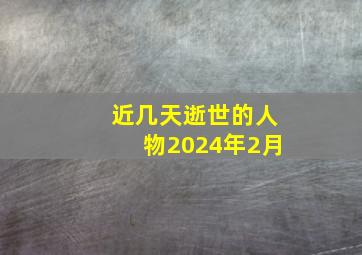 近几天逝世的人物2024年2月